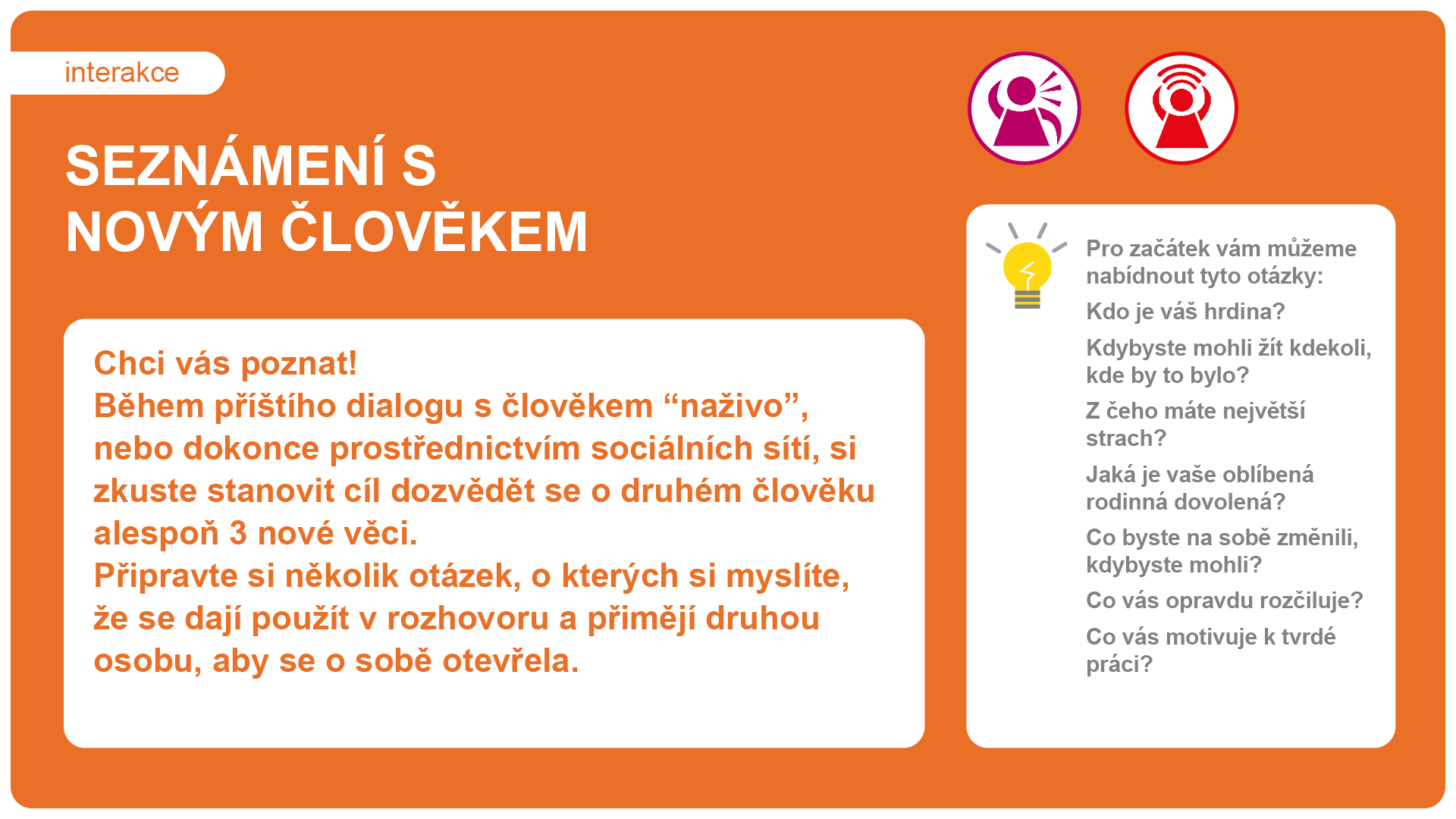 interakce

SEZNÁMENÍ S NOVÝM ČLOVĚKEM

Chci vás poznat!
Během příštího dialogu s člověkem “naživo”, nebo dokonce prostřednictvím sociálních sítí, si zkuste stanovit cíl dozvědět se o druhém člověku alespoň 3 nové věci.
Připravte si několik otázek, o kterých si myslíte, že se dají použít v rozhovoru a přimějí druhou osobu, aby se o sobě otevřela.

Pro začátek vám můžeme nabídnout tyto otázky:

Kdo je váš hrdina?

Kdybyste mohli žít kdekoli, kde by to bylo?

Z čeho máte největší strach?

Jaká je vaše oblíbená rodinná dovolená?

Co byste na sobě změnili, kdybyste mohli?

Co vás opravdu rozčiluje?

Co vás motivuje k tvrdé práci?